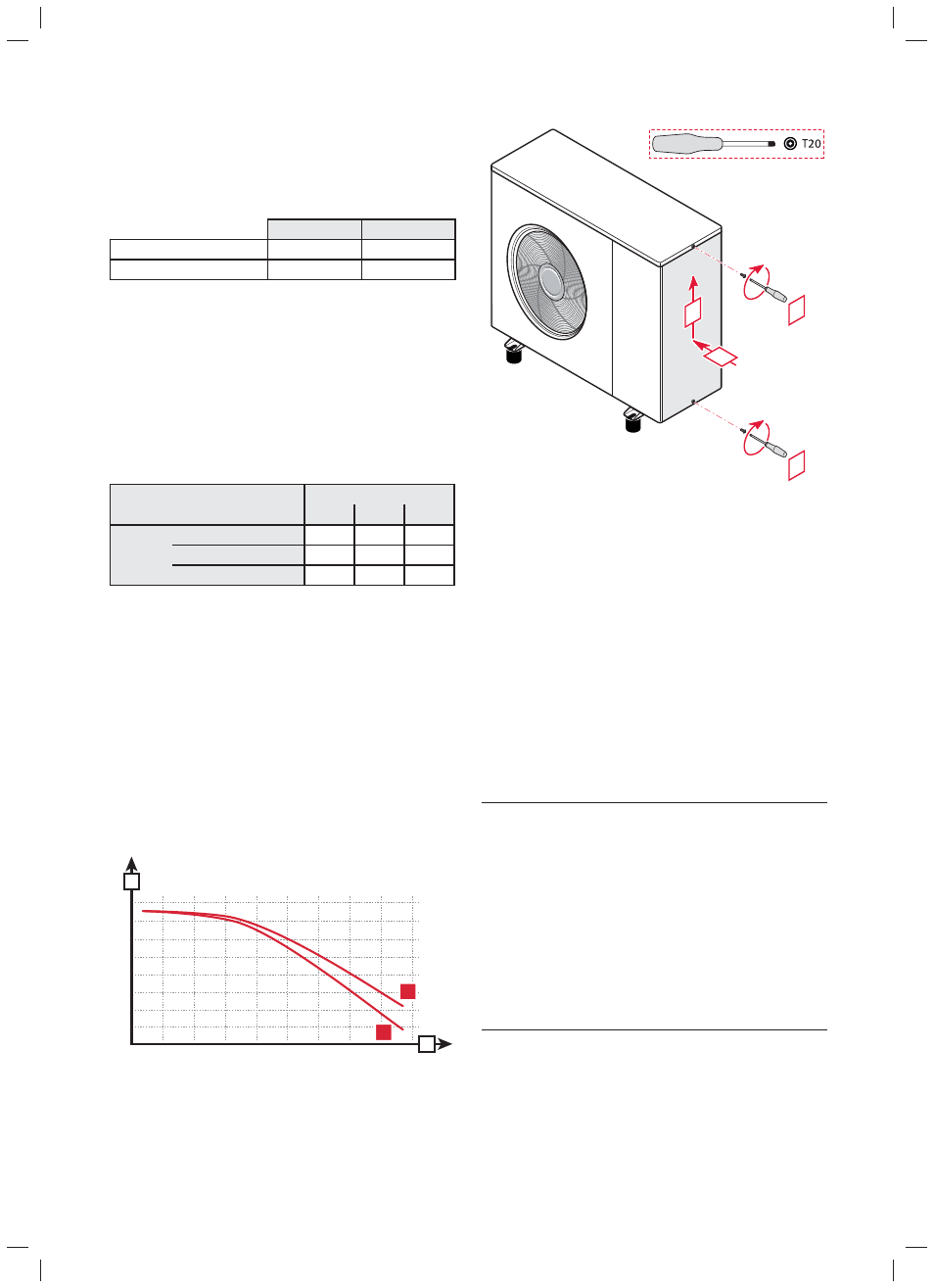 T20